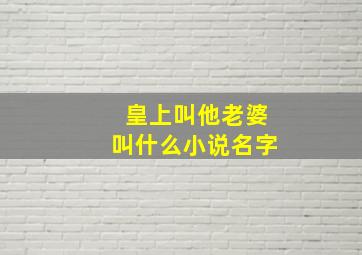 皇上叫他老婆
叫什么小说名字